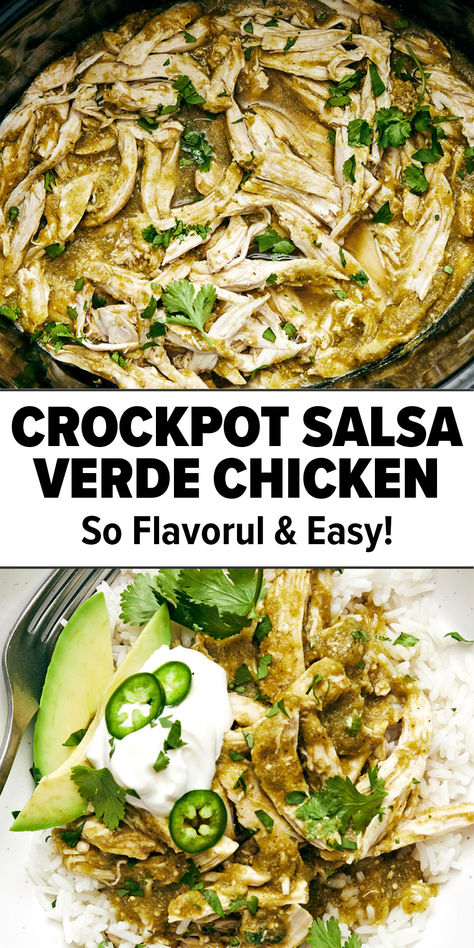 CROCKPOT SALSA VERDE CHICKEN

So Flavorul & Easy!